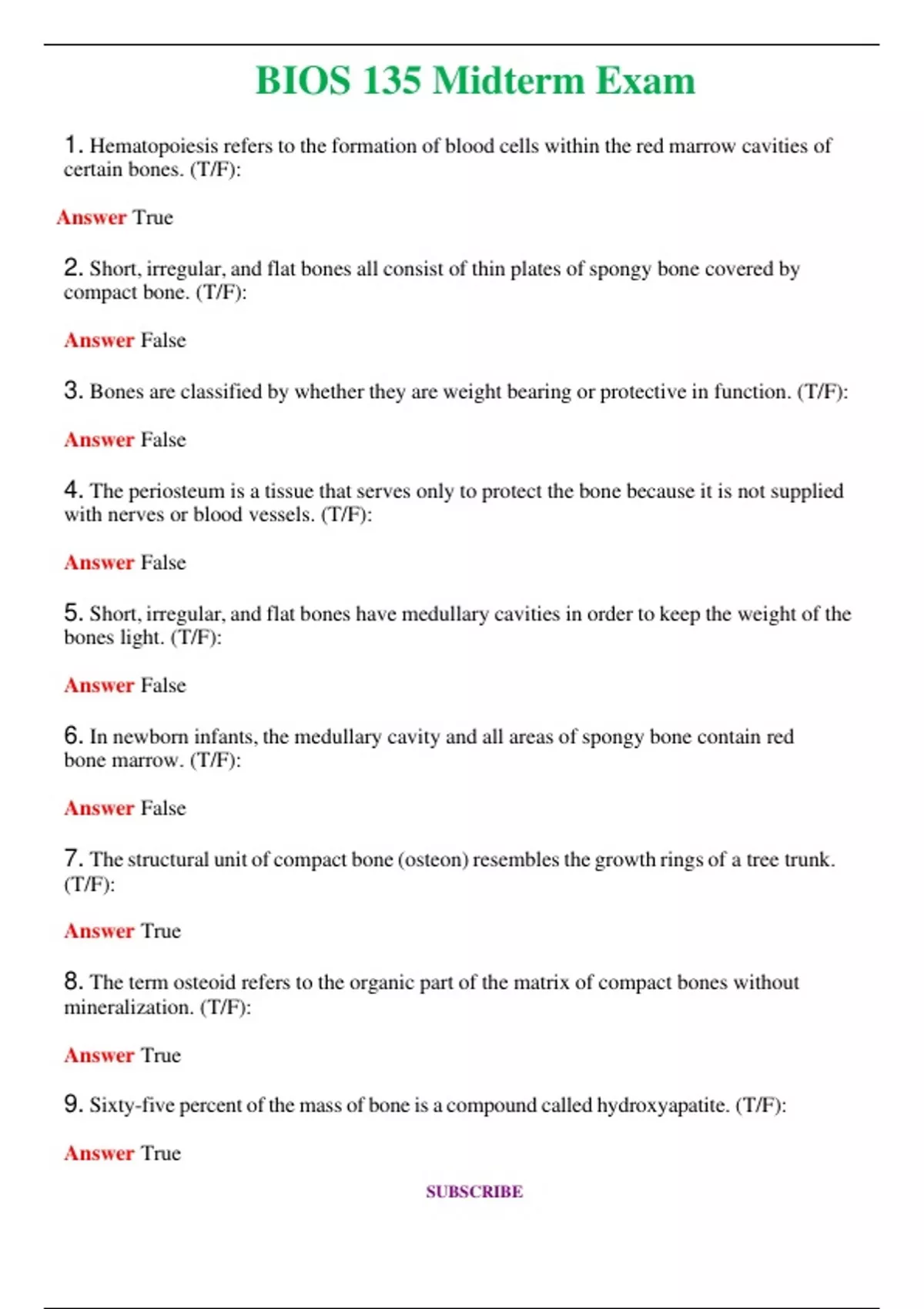 BIOS 135 Midterm Exam

1. Hematopoiesis refers to the formation of blood cells within the red marrow cavities of certain bones. (T/F):

Answer True

2. Short, irregular, and flat bones all consist of thin plates of spongy bone covered by compact bone. (T/F):

Answer False

3. Bones are classified by whether they are weight bearing or protective in function. (T/F):

Answer False

4. The periosteum is a tissue that serves only to protect the bone because it is not supplied with nerves or blood vessels. (T/F):

Answer False

5. Short, irregular, and flat bones have medullary cavities in order to keep the weight of the bones light. (T/F):

Answer False

6. In newborn infants, the medullary cavity and all areas of spongy bone contain red bone marrow. (T/F):

Answer False

7. The structural unit of compact bone (osteon) resembles the growth rings of a tree trunk. (T/F):

Answer True

8. The term osteoid refers to the organic part of the matrix of compact bones without mineralization. (T/F):

Answer True

9. Sixty-five percent of the mass of bone is a compound called hydroxyapatite. (T/F):

Answer True

SUBSCRIBE